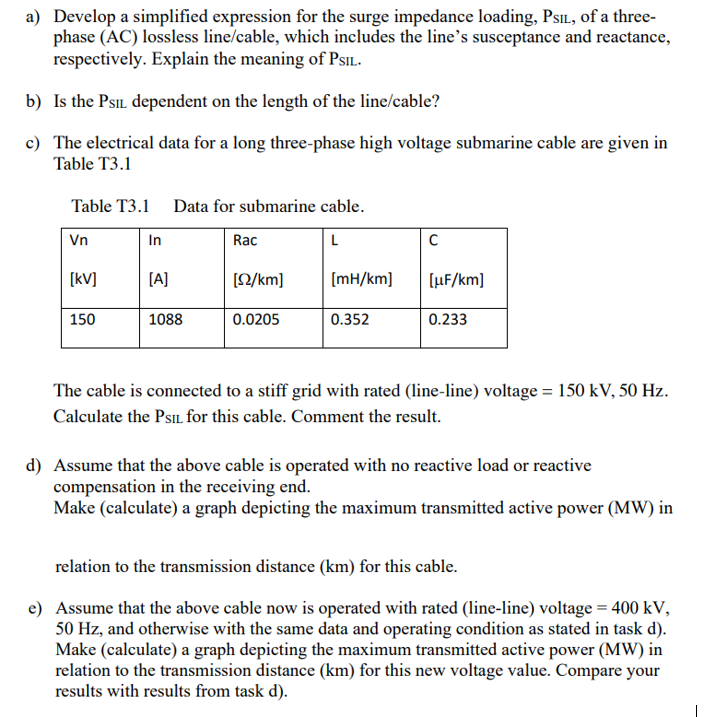 a) Develop a simplified expression for the surge impedance loading, $P_{SIL}$, of a three-phase (AC) lossless line/cable, which includes the line's susceptance and reactance, respectively. Explain the meaning of $P_{SIL}$.

b) Is the $P_{SIL}$ dependent on the length of the line/cable?

c) The electrical data for a long three-phase high voltage submarine cable are given in Table T3.1

Table T3.1 Data for submarine cable.

| Vn | In | Rac | L | C |
|---|---|---|---|---|
| [kV] | [A] | [Ω/km] | [mH/km] | [μF/km] |
| 150 | 1088 | 0.0205 | 0.352 | 0.233 |

The cable is connected to a stiff grid with rated (line-line) voltage = 150 kV, 50 Hz. Calculate the $P_{SIL}$ for this cable. Comment the result.

d) Assume that the above cable is operated with no reactive load or reactive compensation in the receiving end.
Make (calculate) a graph depicting the maximum transmitted active power (MW) in

relation to the transmission distance (km) for this cable.

e) Assume that the above cable now is operated with rated (line-line) voltage = 400 kV, 50 Hz, and otherwise with the same data and operating condition as stated in task d). Make (calculate) a graph depicting the maximum transmitted active power (MW) in relation to the transmission distance (km) for this new voltage value. Compare your results with results from task d).